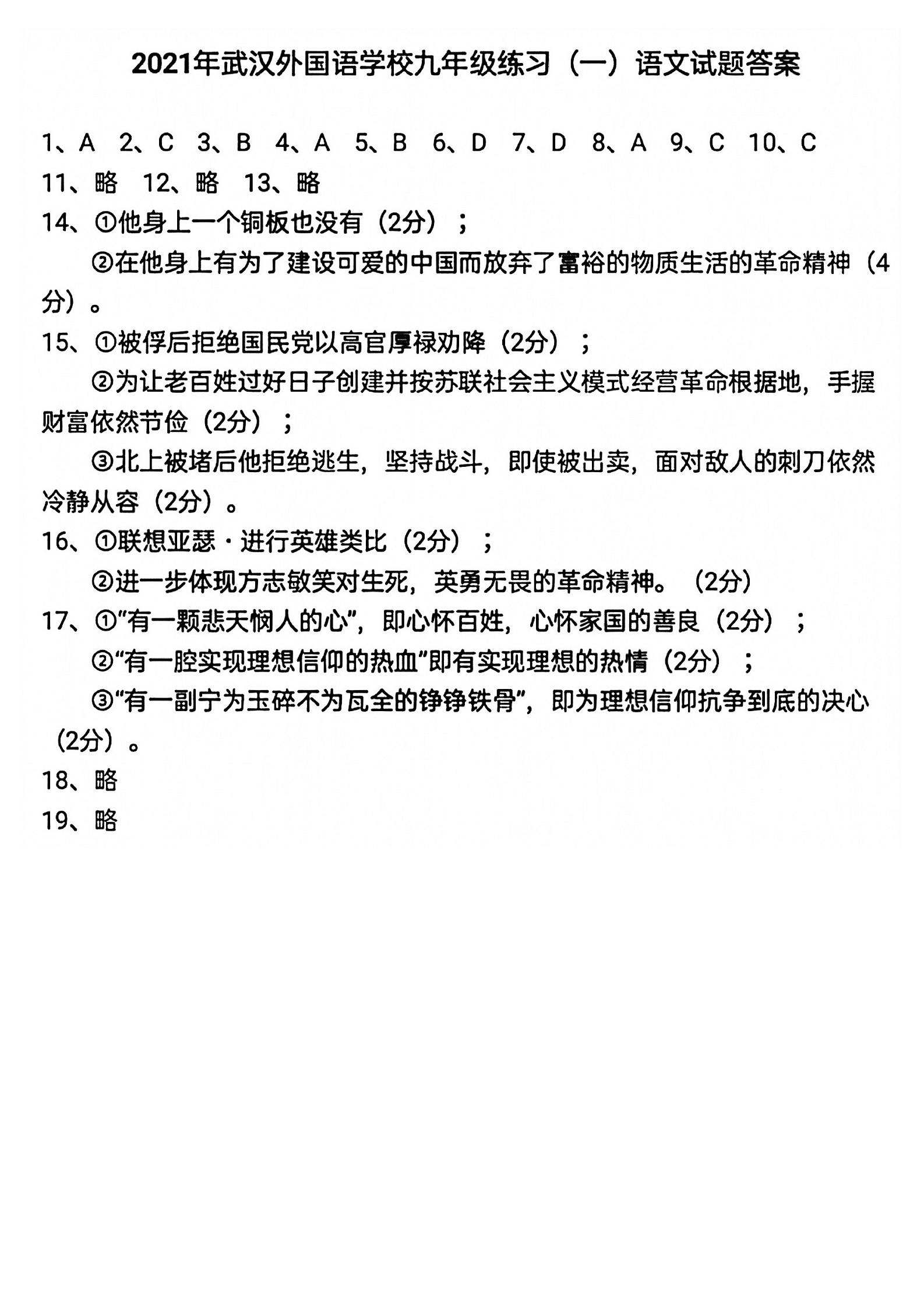 2021年武汉外国语学校九年级练习（一）语文试题答案

1、A 2、C 3、B 4、A 5、B 6、D 7、D 8、A 9、C 10、C
11、略 12、略 13、略
14、①他身上一个铜板也没有（2分）；
②在他身上有为了建设可爱的中国而放弃了富裕的物质生活的革命精神（4分）。
15、①被俘后拒绝国民党以高官厚禄劝降（2分）；
②为让老百姓过好日子创建并按苏联社会主义模式经营革命根据地，手握财富依然节俭（2分）；
③北上被堵后他拒绝逃生，坚持战斗，即使被出卖，面对敌人的刺刀依然冷静从容（2分）。
16、①联想亚瑟·进行英雄类比（2分）；
②进一步体现方志敏笑对生死，英勇无畏的革命精神。（2分）
17、①“有一颗悲天悯人的心”，即心怀百姓，心怀家国的善良（2分）；
②“有一腔实现理想信仰的热血”即有实现理想的热情（2分）；
③“有一副宁为玉碎不为瓦全的铮铮铁骨”，即为理想信仰抗争到底的决心（2分）。
18、略
19、略